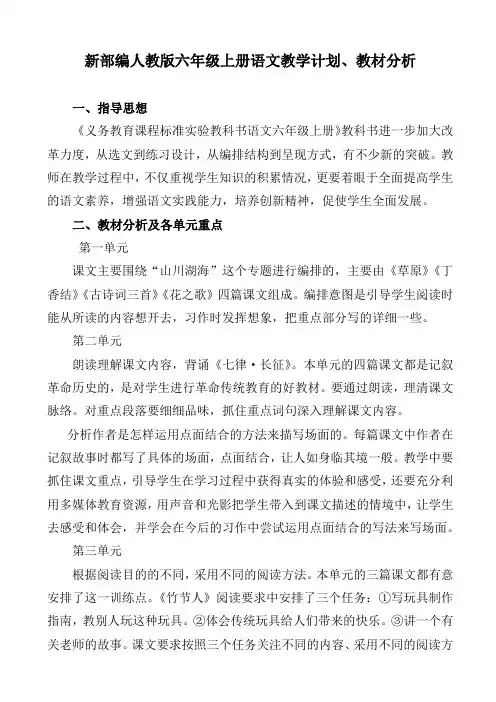 新部编人教版六年级上册语文教学计划、教材分析

一、指导思想

《义务教育课程标准实验教科书语文六年级上册》教科书进一步加大改革力度，从选文到练习设计，从编排结构到呈现方式，有不少新的突破。教师在教学过程中，不仅重视学生知识的积累情况，更要着眼于全面提高学生的语文素养，增强语文实践能力，培养创新精神，促使学生全面发展。

二、教材分析及各单元重点

第一单元

课文主要围绕“山川湖海”这个专题进行编排的，主要由《草原》《丁香结》《古诗词三首》《花之歌》四篇课文组成。编排意图是引导学生阅读时能从所读的内容想开去，习作时发挥想象，把重点部分写的详细一些。

第二单元

朗读理解课文内容，背诵《七律·长征》。本单元的四篇课文都是记叙革命历史的，是对学生进行革命传统教育的好教材。要通过朗读，理清课文脉络。对重点段落要细细品味，抓住重点词句深入理解课文内容。

分析作者是怎样运用点面结合的方法来描写场面的。每篇课文中作者在记叙故事时都写了具体的场面，点面结合，让人如身临其境一般。教学中要抓住课文重点，引导学生在学习过程中获得真实的体验和感受，还要充分利用多媒体教育资源，用声音和光影把学生带入到课文描述的情境中，让学生去感受和体会，并学会在今后的习作中尝试运用点面结合的写法来写场面。

第三单元

根据阅读目的的不同，采用不同的阅读方法。本单元的三篇课文都有意安排了这一训练点。《竹节人》阅读要求中安排了三个任务：①写玩具制作指南，教别人玩这种玩具。②体会传统玩具给人们带来的快乐。③讲一个有关老师的故事。课文要求按照三个任务关注不同的内容、采用不同的阅读方